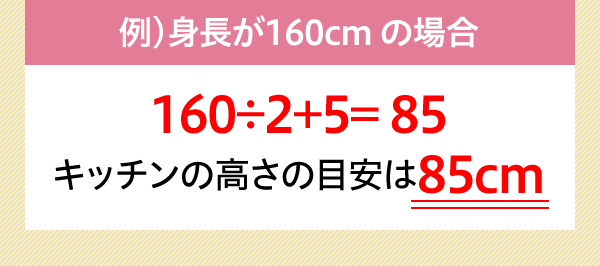 例）身長が160cm の場合

$160 \div 2 + 5 = 85$

キッチンの高さの目安は85cm